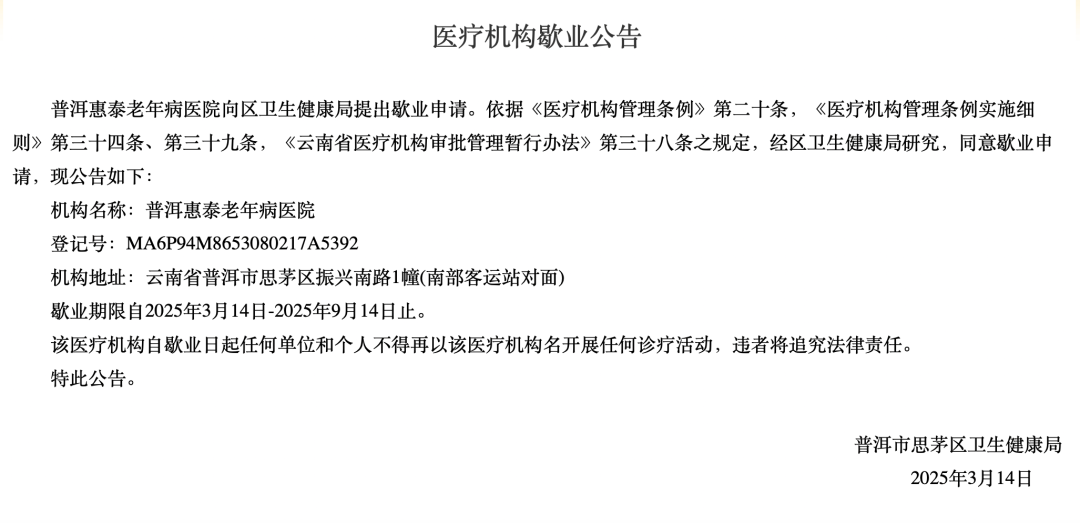 医疗机构歇业公告

普洱惠泰老年病医院向区卫生健康局提出歇业申请。依据《医疗机构管理条例》第二十条，《医疗机构管理条例实施细则》第三十四条、第三十九条，《云南省医疗机构审批管理暂行办法》第三十八条之规定，经区卫生健康局研究，同意歇业申请，现公告如下：

机构名称：普洱惠泰老年病医院

登记号：MA6P94M8653080217A5392

机构地址：云南省普洱市思茅区振兴南路1幢(南部客运站对面)

歇业期限自2025年3月14日-2025年9月14日止。

该医疗机构自歇业日起任何单位和个人不得再以该医疗机构名开展任何诊疗活动，违者将追究法律责任。

特此公告。

普洱市思茅区卫生健康局
2025年3月14日